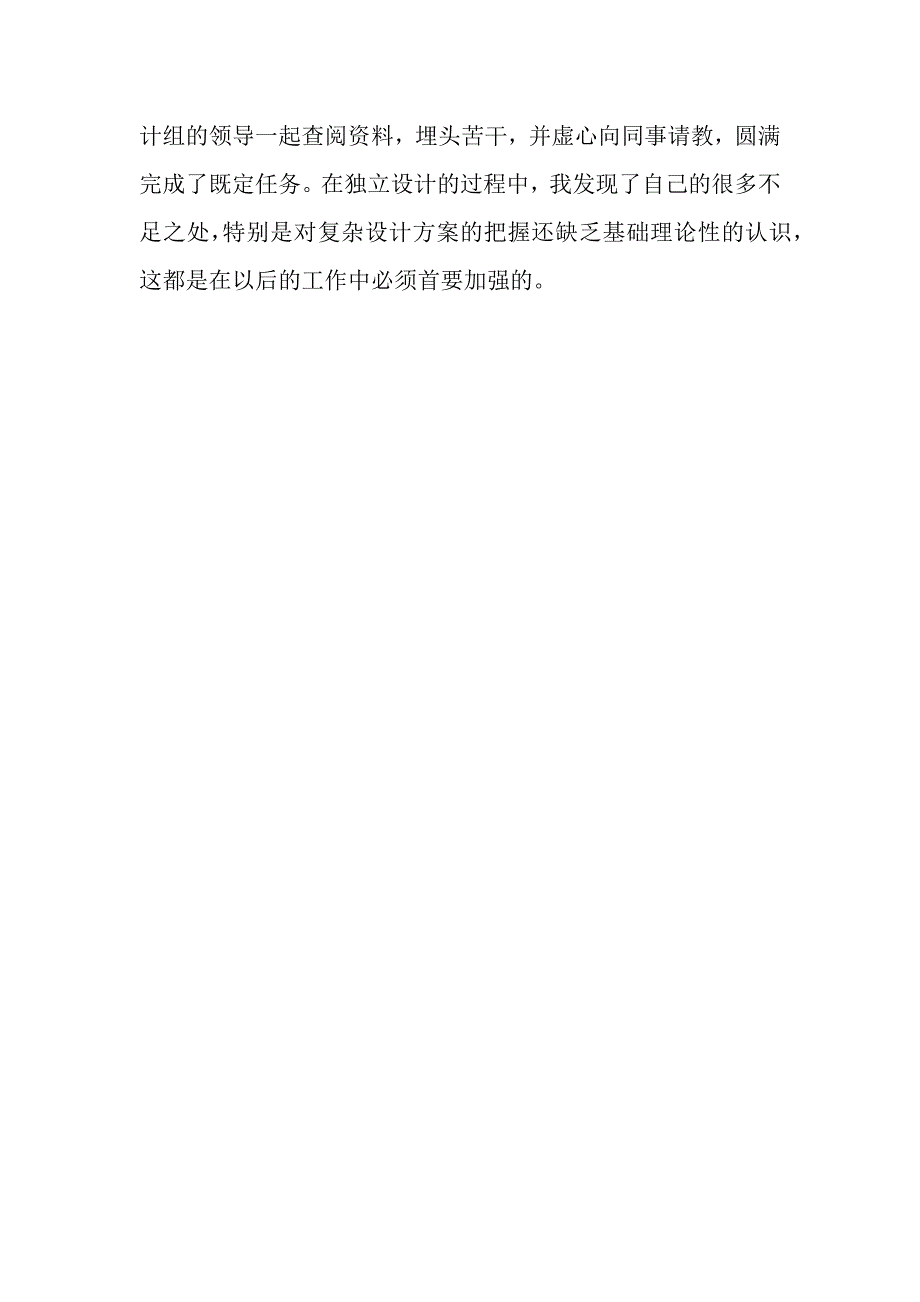 计组的领导一起查阅资料，埋头苦干，并虚心向同事请教，圆满完成了既定任务。在独立设计的过程中，我发现了自己的很多不足之处，特别是对复杂设计方案的把握还缺乏基础理论性的认识，这都是在以后的工作中必须首要加强的。